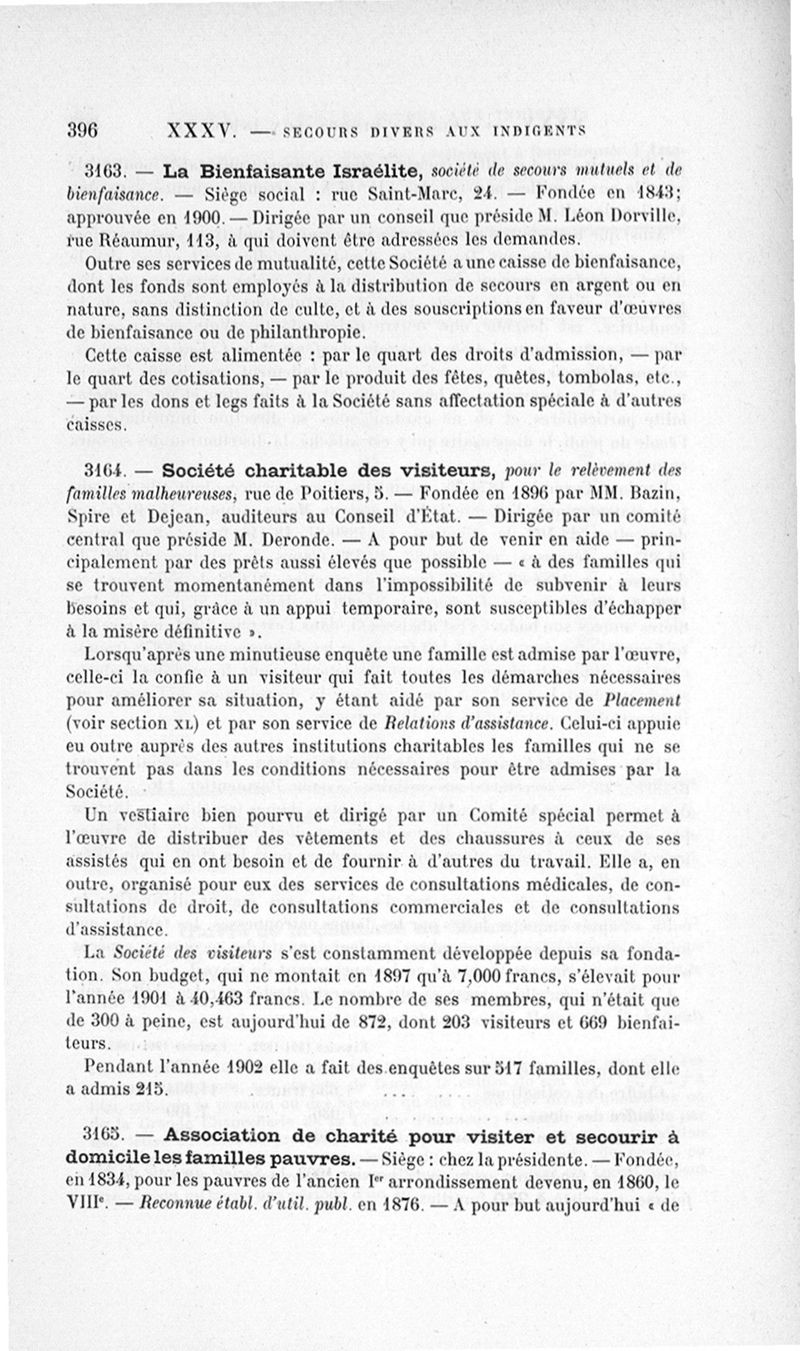 396 XXXV. — SECOURS DIVERS AUX INDIGENTS

3163. — La Bienfaisante Israélite, société de secours mutuels et de bienfaisance. — Siège social : rue Saint-Marc, 24. — Fondée en 1843; approuvée en 1900. — Dirigée par un conseil que préside M. Léon Dorville, rue Réaumur, 113, à qui doivent être adressées les demandes.

Outre ses services de mutualité, cette Société a une caisse de bienfaisance, dont les fonds sont employés à la distribution de secours en argent ou en nature, sans distinction de culte, et à des souscriptions en faveur d'œuvres de bienfaisance ou de philanthropie.

Cette caisse est alimentée : par le quart des droits d'admission, — par le quart des cotisations, — par le produit des fêtes, quêtes, tombolas, etc., — par les dons et legs faits à la Société sans affectation spéciale à d'autres caisses.

3164. — Société charitable des visiteurs, pour le relèvement des familles malheureuses, rue de Poitiers, 5. — Fondée en 1896 par MM. Bazin, Spire et Dejean, auditeurs au Conseil d'État. — Dirigée par un comité central que préside M. Deronde. — A pour but de venir en aide — principalement par des prêts aussi élevés que possible — « à des familles qui se trouvent momentanément dans l'impossibilité de subvenir à leurs besoins et qui, grâce à un appui temporaire, sont susceptibles d'échapper à la misère définitive ».

Lorsqu'après une minutieuse enquête une famille est admise par l'œuvre, celle-ci la confie à un visiteur qui fait toutes les démarches nécessaires pour améliorer sa situation, y étant aidé par son service de Placement (voir section XL) et par son service de Relations d'assistance. Celui-ci appuie en outre auprès des autres institutions charitables les familles qui ne se trouvent pas dans les conditions nécessaires pour être admises par la Société.

Un vestiaire bien pourvu et dirigé par un Comité spécial permet à l'œuvre de distribuer des vêtements et des chaussures à ceux de ses assistés qui en ont besoin et de fournir à d'autres du travail. Elle a, en outre, organisé pour eux des services de consultations médicales, de consultations de droit, de consultations commerciales et de consultations d'assistance.

La Société des visiteurs s'est constamment développée depuis sa fondation. Son budget, qui ne montait en 1897 qu'à 7,000 francs, s'élevait pour l'année 1901 à 40,463 francs. Le nombre de ses membres, qui n'était que de 300 à peine, est aujourd'hui de 872, dont 203 visiteurs et 669 bienfaiteurs.

Pendant l'année 1902 elle a fait des enquêtes sur 517 familles, dont elle a admis 215.

3165. — Association de charité pour visiter et secourir à domicile les familles pauvres. — Siège : chez la présidente. — Fondée, en 1834, pour les pauvres de l'ancien Ier arrondissement devenu, en 1860, le VIIIe. — Reconnue établ. d'util. publ. en 1876. — A pour but aujourd'hui « de